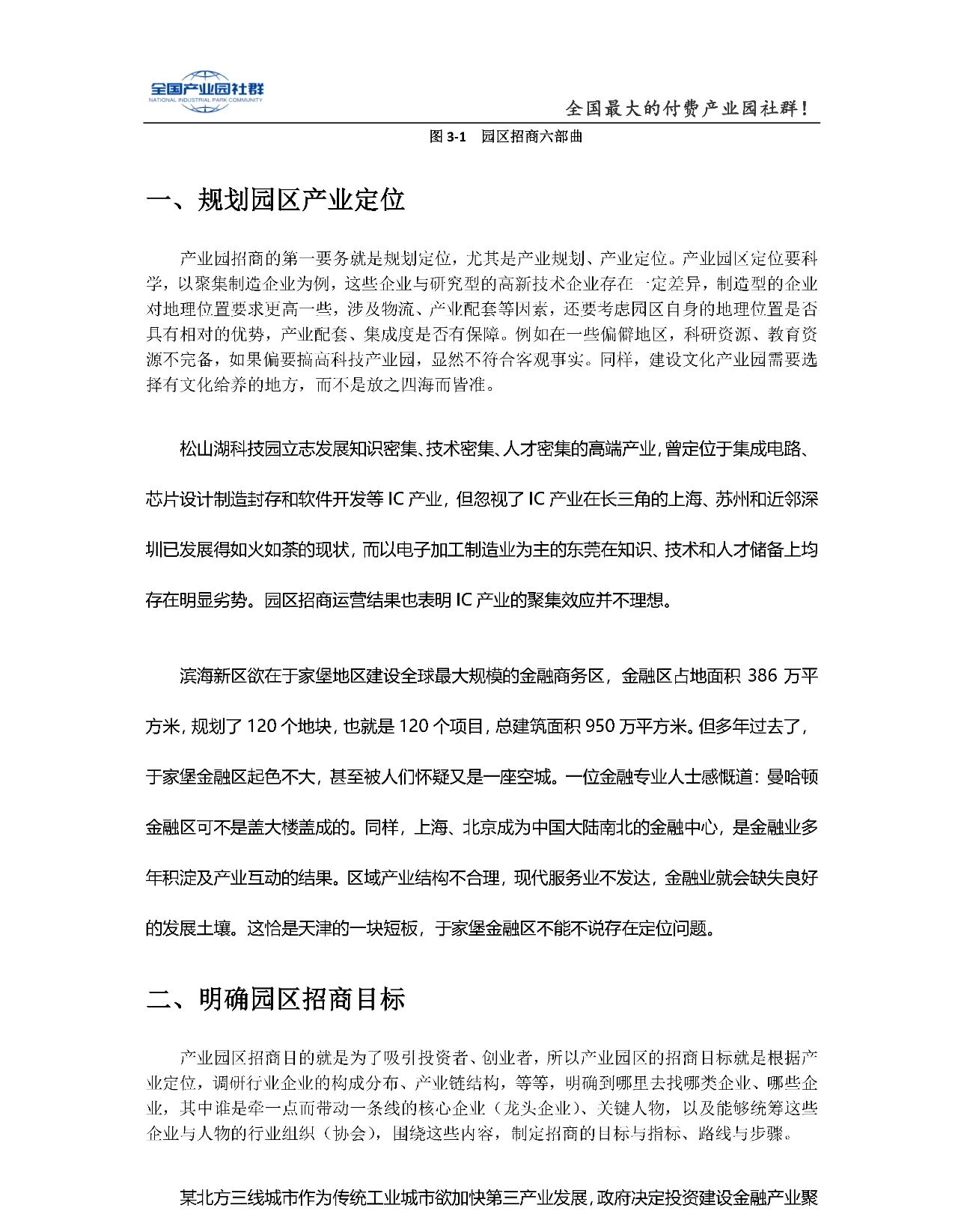 全国产业园社群
NATIONAL INDUSTRIAL PARK COMMUNITY

全国最大的付费产业园社群!

图 3-1 园区招商六部曲

一、规划园区产业定位

产业园招商的第一要务就是规划定位，尤其是产业规划、产业定位。产业园区定位要科学，以聚集制造企业为例，这些企业与研究型的高新技术企业存在一定差异，制造型的企业对地理位置要求更高一些，涉及物流、产业配套等因素，还要考虑园区自身的地理位置是否具有相对的优势，产业配套、集成度是否有保障。例如在一些偏僻地区，科研资源、教育资源不完备，如果偏要搞高科技产业园，显然不符合客观事实。同样，建设文化产业园需要选择有文化给养的地方，而不是放之四海而皆准。

松山湖科技园立志发展知识密集、技术密集、人才密集的高端产业，曾定位于集成电路、芯片设计制造封存和软件开发等 IC 产业，但忽视了 IC 产业在长三角的上海、苏州和近邻深圳已发展得如火如荼的现状，而以电子加工制造业为主的东莞在知识、技术和人才储备上均存在明显劣势。园区招商运营结果也表明 IC 产业的聚集效应并不理想。

滨海新区欲在于家堡地区建设全球最大规模的金融商务区，金融区占地面积 386 万平方米，规划了 120 个地块，也就是 120 个项目，总建筑面积 950 万平方米。但多年过去了，于家堡金融区起色不大，甚至被人们怀疑又是一座空城。一位金融专业人士感慨道：曼哈顿金融区可不是盖大楼盖成的。同样，上海、北京成为中国大陆南北的金融中心，是金融业多年积淀及产业互动的结果。区域产业结构不合理，现代服务业不发达，金融业就会缺失良好的发展土壤。这恰是天津的一块短板，于家堡金融区不能不说存在定位问题。

二、明确园区招商目标

产业园区招商目的就是为了吸引投资者、创业者，所以产业园区的招商目标就是根据产业定位，调研行业企业的构成分布、产业链结构，等等，明确到哪里去找哪类企业、哪些企业，其中谁是牵一点而带动一条线的核心企业（龙头企业）、关键人物，以及能够统筹这些企业与人物的行业组织（协会），围绕这些内容，制定招商的目标与指标、路线与步骤。

某北方三线城市作为传统工业城市欲加快第三产业发展，政府决定投资建设金融产业聚